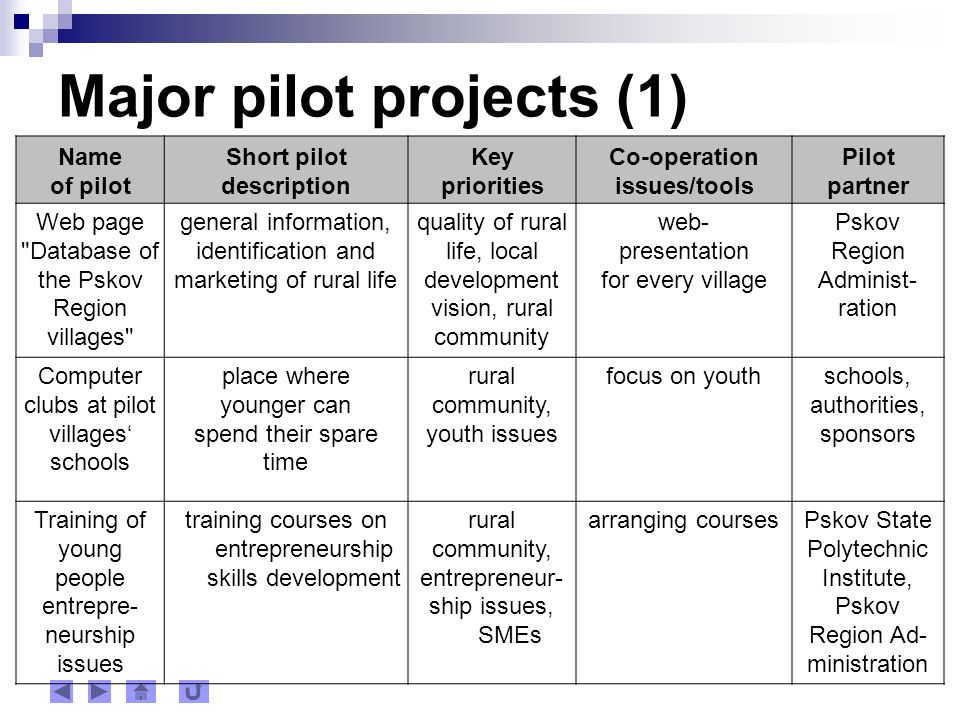 Major pilot projects (1)

| Name of pilot | Short pilot description | Key priorities | Co-operation issues/tools | Pilot partner |
|---|---|---|---|---|
| Web page "Database of the Pskov Region villages" | general information, identification and marketing of rural life | quality of rural life, local development vision, rural community | web-presentation for every village | Pskov Region Administration |
| Computer clubs at pilot villages‘ schools | place where younger can spend their spare time | rural community, youth issues | focus on youth | schools, authorities, sponsors |
| Training of young people entrepreneurship issues | training courses on entrepreneurship skills development | rural community, entrepreneurship issues, SMEs | arranging courses | Pskov State Polytechnic Institute, Pskov Region Administration |